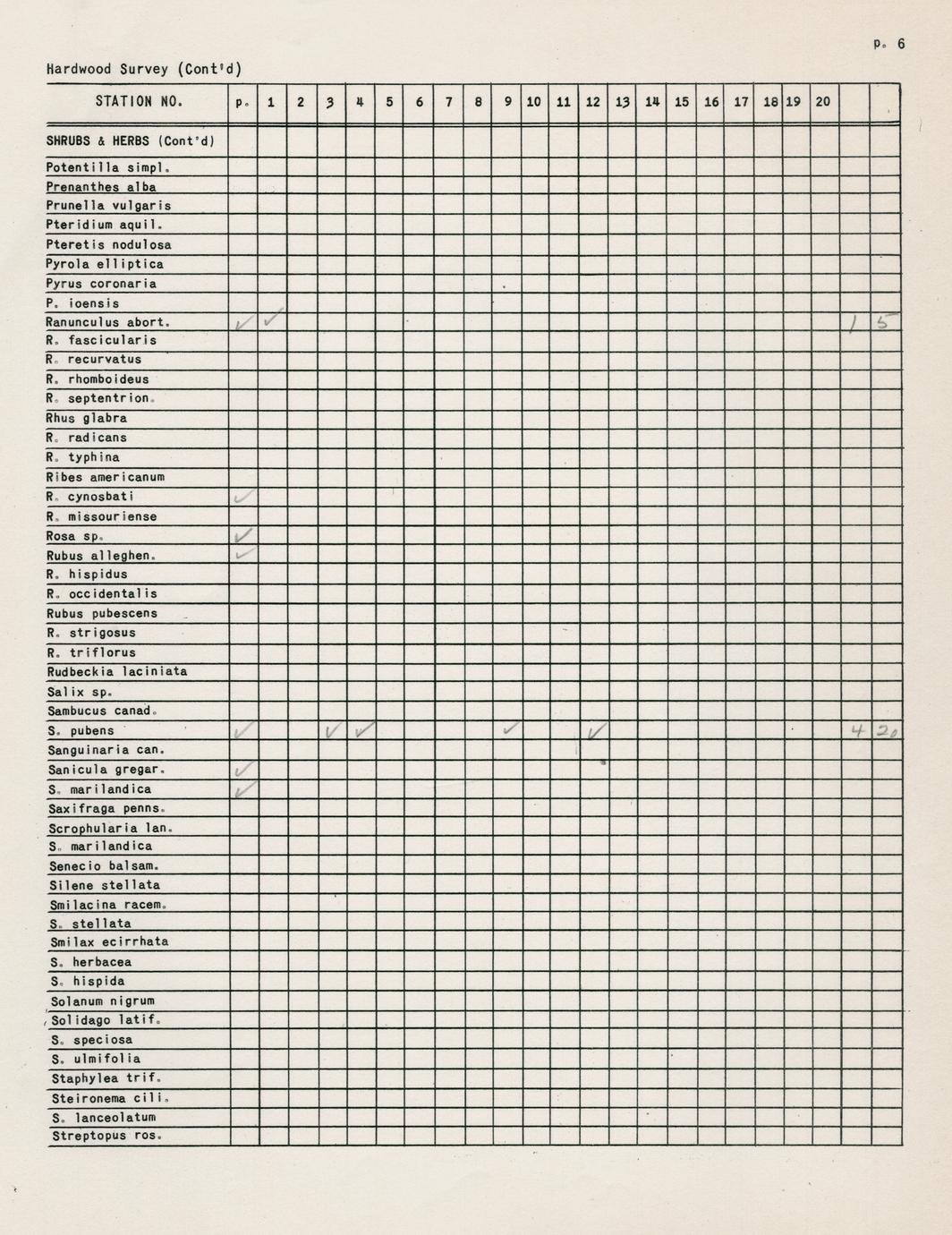 p. 6

Hardwood Survey (Cont'd)

| STATION NO. | p. | 1 | 2 | 3 | 4 | 5 | 6 | 7 | 8 | 9 | 10 | 11 | 12 | 13 | 14 | 15 | 16 | 17 | 18 | 19 | 20 | | |
|---|---|---|---|---|---|---|---|---|---|---|---|---|---|---|---|---|---|---|---|---|---|---|---|
| SHRUBS & HERBS (Cont'd) | | | | | | | | | | | | | | | | | | | | | | | |
| Potentilla simpl. | | | | | | | | | | | | | | | | | | | | | | | |
| Prenanthes alba | | | | | | | | | | | | | | | | | | | | | | | |
| Prunella vulgaris | | | | | | | | | | | | | | | | | | | | | | | |
| Pteridium aquil. | | | | | | | | | | | | | | | | | | | | | | | |
| Pteretis nodulosa | | | | | | | | | | | | | | | | | | | | | | | |
| Pyrola elliptica | | | | | | | | | | | | | | | | | | | | | | | |
| Pyrus coronaria | | | | | | | | | | | | | | | | | | | | | | | |
| P. ioensis | | | | | | | | | | | | | | | | | | | | | | | |
| Ranunculus abort. | ✓ | ✓ | | | | | | | | | | | | | | | | | | | | 1 | 5 |
| R. fascicularis | | | | | | | | | | | | | | | | | | | | | | | |
| R. recurvatus | | | | | | | | | | | | | | | | | | | | | | | |
| R. rhomboideus | | | | | | | | | | | | | | | | | | | | | | | |
| R. septentrion. | | | | | | | | | | | | | | | | | | | | | | | |
| Rhus glabra | | | | | | | | | | | | | | | | | | | | | | | |
| R. radicans | | | | | | | | | | | | | | | | | | | | | | | |
| R. typhina | | | | | | | | | | | | | | | | | | | | | | | |
| Ribes americanum | | | | | | | | | | | | | | | | | | | | | | | |
| R. cynosbati | ✓ | | | | | | | | | | | | | | | | | | | | | | |
| R. missouriense | | | | | | | | | | | | | | | | | | | | | | | |
| Rosa sp. | ✓ | | | | | | | | | | | | | | | | | | | | | | |
| Rubus alleghen. | ✓ | | | | | | | | | | | | | | | | | | | | | | |
| R. hispidus | | | | | | | | | | | | | | | | | | | | | | | |
| R. occidentalis | | | | | | | | | | | | | | | | | | | | | | | |
| Rubus pubescens | | | | | | | | | | | | | | | | | | | | | | | |
| R. strigosus | | | | | | | | | | | | | | | | | | | | | | | |
| R. triflorus | | | | | | | | | | | | | | | | | | | | | | | |
| Rudbeckia laciniata | | | | | | | | | | | | | | | | | | | | | | | |
| Salix sp. | | | | | | | | | | | | | | | | | | | | | | | |
| Sambucus canad. | | | | | | | | | | | | | | | | | | | | | | | |
| S. pubens | ✓ | | | ✓ | ✓ | | | | | ✓ | | | ✓ | | | | | | | | | 4 | 20 |
| Sanguinaria can. | | | | | | | | | | | | | | | | | | | | | | | |
| Sanicula gregar. | ✓ | | | | | | | | | | | | | | | | | | | | | | |
| S. marilandica | ✓ | | | | | | | | | | | | | | | | | | | | | | |
| Saxifraga penns. | | | | | | | | | | | | | | | | | | | | | | | |
| Scrophularia lan. | | | | | | | | | | | | | | | | | | | | | | | |
| S. marilandica | | | | | | | | | | | | | | | | | | | | | | | |
| Senecio balsam. | | | | | | | | | | | | | | | | | | | | | | | |
| Silene stellata | | | | | | | | | | | | | | | | | | | | | | | |
| Smilacina racem. | | | | | | | | | | | | | | | | | | | | | | | |
| S. stellata | | | | | | | | | | | | | | | | | | | | | | | |
| Smilax ecirrhata | | | | | | | | | | | | | | | | | | | | | | | |
| S. herbacea | | | | | | | | | | | | | | | | | | | | | | | |
| S. hispida | | | | | | | | | | | | | | | | | | | | | | | |
| Solanum nigrum | | | | | | | | | | | | | | | | | | | | | | | |
| Solidago latif. | | | | | | | | | | | | | | | | | | | | | | | |
| S. speciosa | | | | | | | | | | | | | | | | | | | | | | | |
| S. ulmifolia | | | | | | | | | | | | | | | | | | | | | | | |
| Staphylea trif. | | | | | | | | | | | | | | | | | | | | | | | |
| Steironema cili. | | | | | | | | | | | | | | | | | | | | | | | |
| S. lanceolatum | | | | | | | | | | | | | | | | | | | | | | | |
| Streptopus ros. | | | | | | | | | | | | | | | | | | | | | | | |